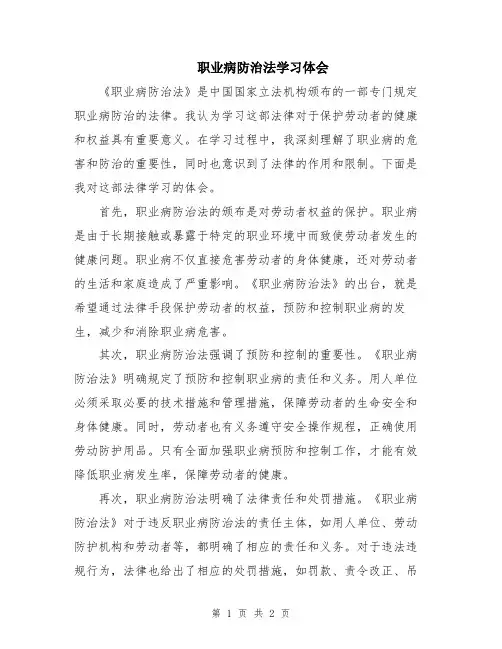 职业病防治法学习体会

《职业病防治法》是中国国家立法机构颁布的一部专门规定职业病防治的法律。我认为学习这部法律对于保护劳动者的健康和权益具有重要意义。在学习过程中，我深刻理解了职业病的危害和防治的重要性，同时也意识到了法律的作用和限制。下面是我对这部法律学习的体会。

首先，职业病防治法的颁布是对劳动者权益的保护。职业病是由于长期接触或暴露于特定的职业环境中而致使劳动者发生的健康问题。职业病不仅直接危害劳动者的身体健康，还对劳动者的生活和家庭造成了严重影响。《职业病防治法》的出台，就是希望通过法律手段保护劳动者的权益，预防和控制职业病的发生，减少和消除职业病危害。

其次，职业病防治法强调了预防和控制的重要性。《职业病防治法》明确规定了预防和控制职业病的责任和义务。用人单位必须采取必要的技术措施和管理措施，保障劳动者的生命安全和身体健康。同时，劳动者也有义务遵守安全操作规程，正确使用劳动防护用品。只有全面加强职业病预防和控制工作，才能有效降低职业病发生率，保障劳动者的健康。

再次，职业病防治法明确了法律责任和处罚措施。《职业病防治法》对于违反职业病防治法的责任主体，如用人单位、劳动防护机构和劳动者等，都明确了相应的责任和义务。对于违法违规行为，法律也给出了相应的处罚措施，如罚款、责令改正、吊

第 1 页 共 2 页